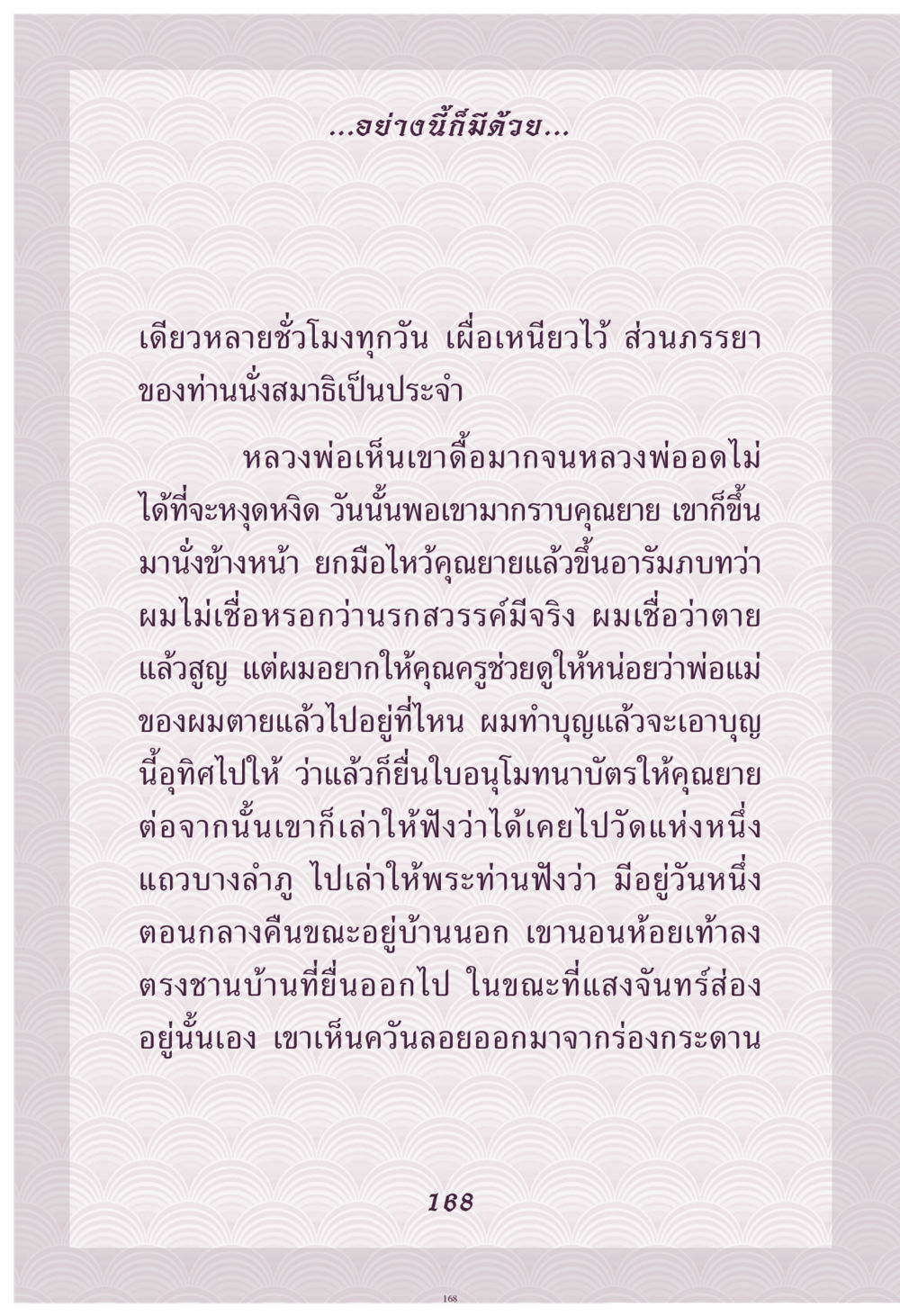 ...อย่างนี้ก็มีด้วย...

เดียวหลายชั่วโมงทุกวัน เผื่อเหนียวไว้ ส่วนภรรยาของท่านนั่งสมาธิเป็นประจำ

หลวงพ่อเห็นเขาดื้อมากจนหลวงพ่ออดไม่ได้ที่จะหงุดหงิด วันนั้นพอเขามากราบคุณยาย เขาก็ขึ้นมานั่งข้างหน้า ยกมือไหว้คุณยายแล้วขึ้นอารัมภบทว่า ผมไม่เชื่อหรอกว่านรกสวรรค์มีจริง ผมเชื่อว่าตายแล้วสูญ แต่ผมอยากให้คุณครูช่วยดูให้หน่อยว่าพ่อแม่ของผมตายแล้วไปอยู่ที่ไหน ผมทำบุญแล้วจะเอาบุญนี้อุทิศไปให้ ว่าแล้วก็ยื่นใบอนุโมทนาบัตรให้คุณยาย ต่อจากนั้นเขาก็เล่าให้ฟังว่าได้เคยไปวัดแห่งหนึ่งแถวบางลำภู ไปเล่าให้พระท่านฟังว่า มีอยู่วันหนึ่งตอนกลางคืนขณะอยู่บ้านนอก เขานอนห้อยเท้าลงตรงชานบ้านที่ยื่นออกไป ในขณะที่แสงจันทร์ส่องอยู่นั้นเอง เขาเห็นควันลอยออกมาจากร่องกระดาน

168

168